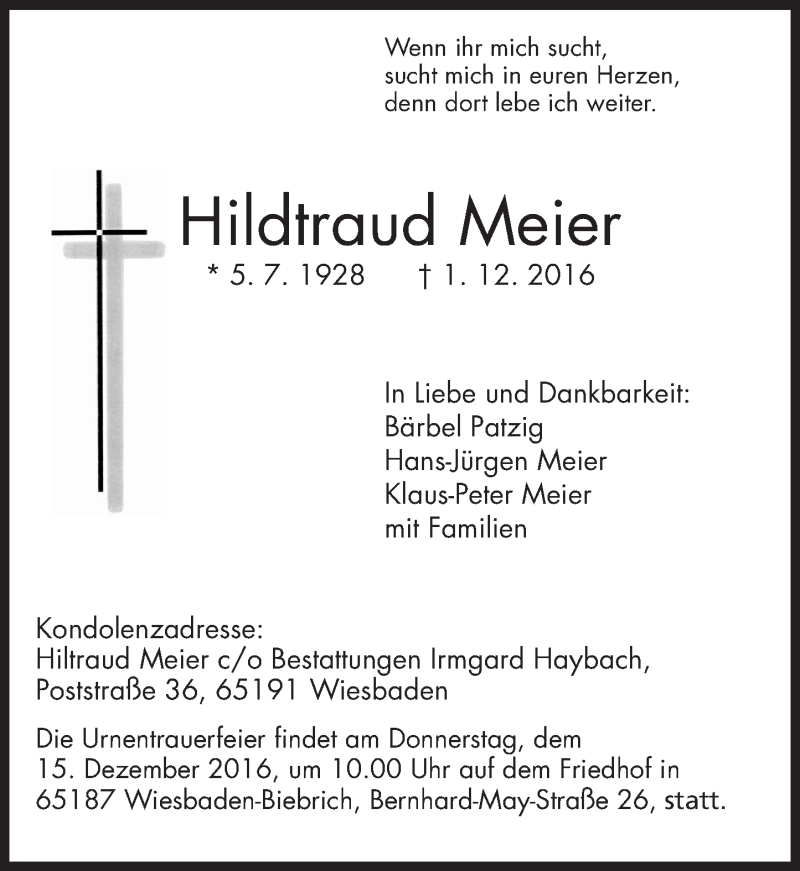 Wenn ihr mich sucht, sucht mich in euren Herzen, denn dort lebe ich weiter.

Hildtraud Meier

* 5. 7. 1928 † 1. 12. 2016

In Liebe und Dankbarkeit:
Bärbel Patzig
Hans-Jürgen Meier
Klaus-Peter Meier
mit Familien

Kondolenzadresse:
Hiltraud Meier c/o Bestattungen Irmgard Haybach, Poststraße 36, 65191 Wiesbaden

Die Urnentrauerfeier findet am Donnerstag, dem 15. Dezember 2016, um 10.00 Uhr auf dem Friedhof in 65187 Wiesbaden-Biebrich, Bernhard-May-Straße 26, statt.